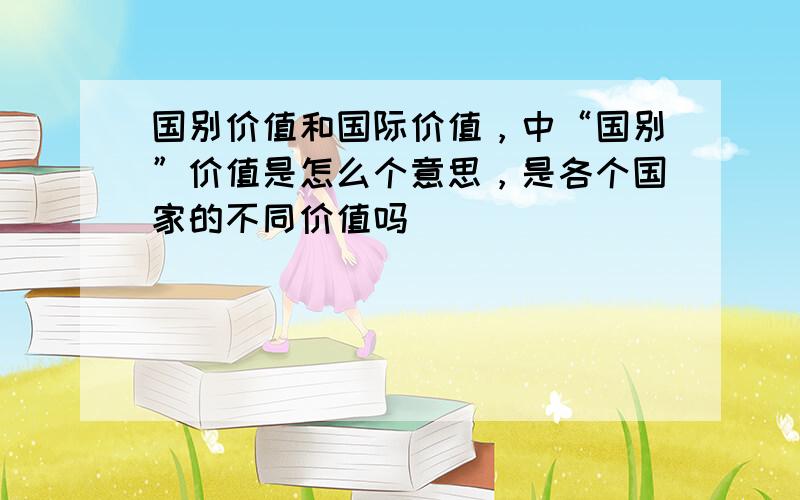 国别价值和国际价值，中“国别”价值是怎么个意思，是各个国家的不同价值吗